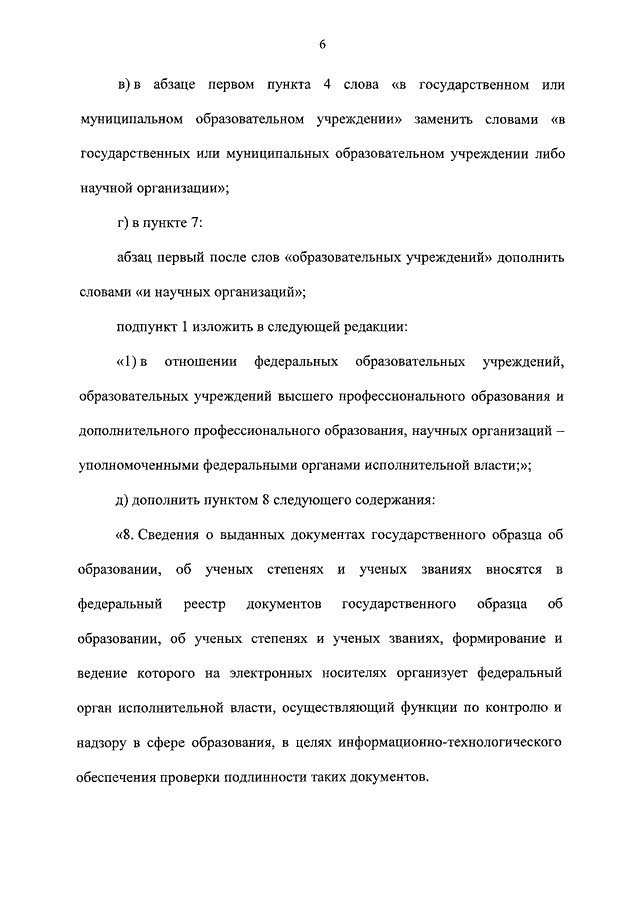 6

в) в абзаце первом пункта 4 слова «в государственном или муниципальном образовательном учреждении» заменить словами «в государственных или муниципальных образовательном учреждении либо научной организации»;

г) в пункте 7:

абзац первый после слов «образовательных учреждений» дополнить словами «и научных организаций»;

подпункт 1 изложить в следующей редакции:

«1) в отношении федеральных образовательных учреждений, образовательных учреждений высшего профессионального образования и дополнительного профессионального образования, научных организаций – уполномоченными федеральными органами исполнительной власти;»;

д) дополнить пунктом 8 следующего содержания:

«8. Сведения о выданных документах государственного образца об образовании, об ученых степенях и ученых званиях вносятся в федеральный реестр документов государственного образца об образовании, об ученых степенях и ученых званиях, формирование и ведение которого на электронных носителях организует федеральный орган исполнительной власти, осуществляющий функции по контролю и надзору в сфере образования, в целях информационно-технологического обеспечения проверки подлинности таких документов.